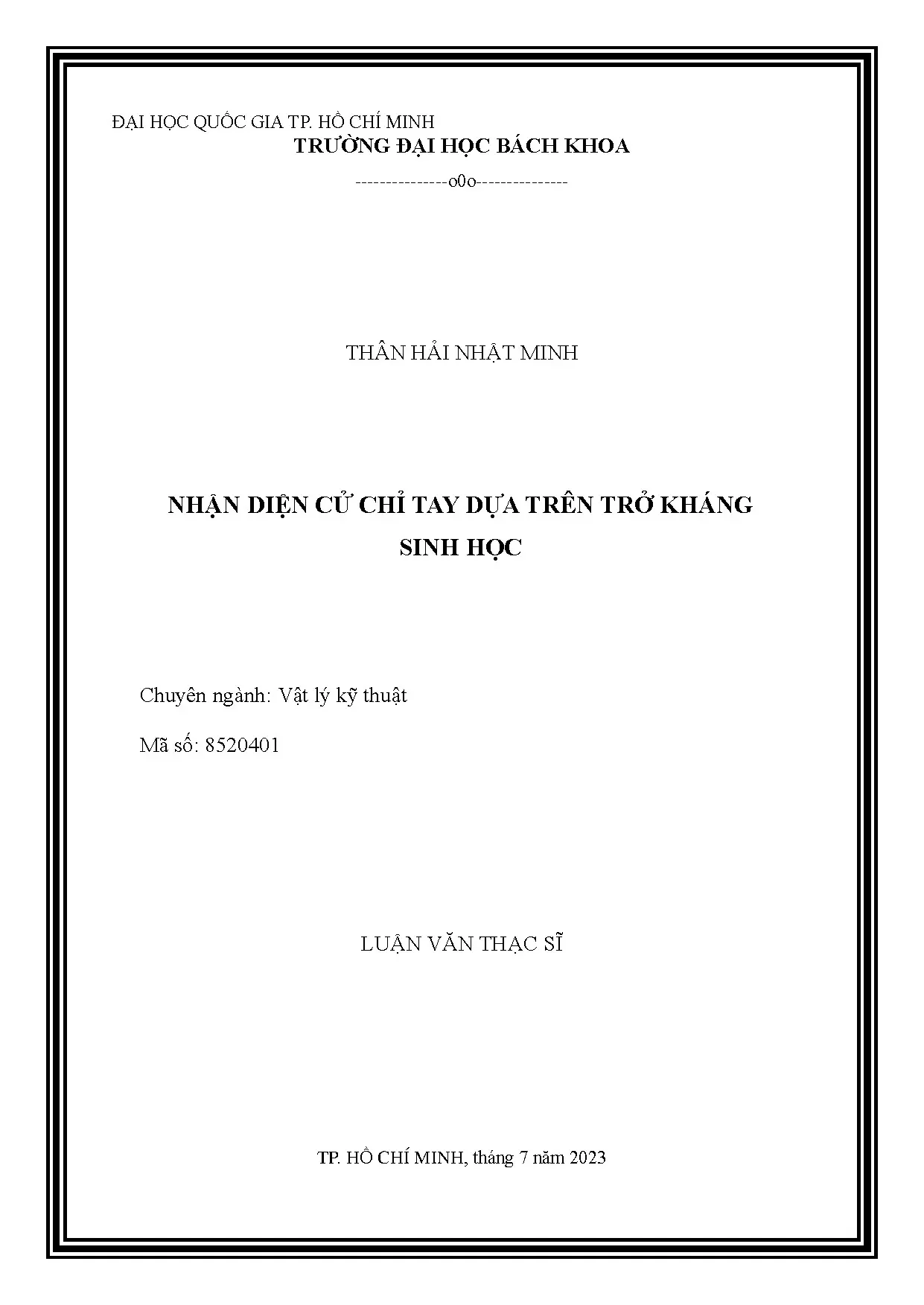 ĐẠI HỌC QUỐC GIA TP. HỒ CHÍ MINH
TRƯỜNG ĐẠI HỌC BÁCH KHOA
---------------o0o---------------

THÂN HẢI NHẬT MINH

NHẬN DIỆN CỬ CHỈ TAY DỰA TRÊN TRỞ KHÁNG SINH HỌC

Chuyên ngành: Vật lý kỹ thuật

Mã số: 8520401

LUẬN VĂN THẠC SĨ

TP. HỒ CHÍ MINH, tháng 7 năm 2023